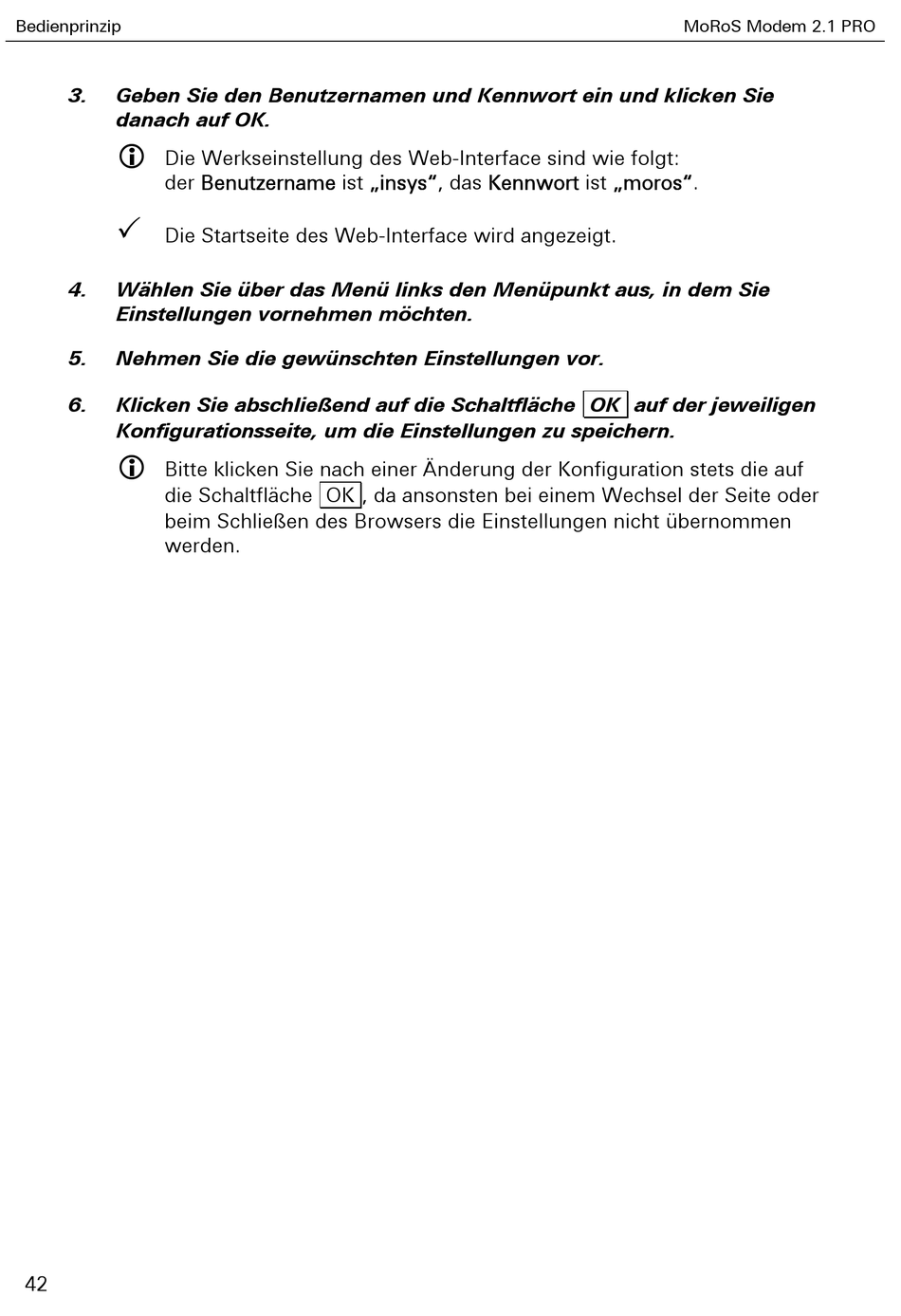 Bedienprinzip

MoRoS Modem 2.1 PRO

3. Geben Sie den Benutzernamen und Kennwort ein und klicken Sie danach auf OK.

Die Werkseinstellung des Web-Interface sind wie folgt: der Benutzername ist „insys“, das Kennwort ist „moros“.

✓ Die Startseite des Web-Interface wird angezeigt.

4. Wählen Sie über das Menü links den Menüpunkt aus, in dem Sie Einstellungen vornehmen möchten.

5. Nehmen Sie die gewünschten Einstellungen vor.

6. Klicken Sie abschließend auf die Schaltfläche OK auf der jeweiligen Konfigurationsseite, um die Einstellungen zu speichern.

Bitte klicken Sie nach einer Änderung der Konfiguration stets die auf die Schaltfläche OK, da ansonsten bei einem Wechsel der Seite oder beim Schließen des Browsers die Einstellungen nicht übernommen werden.

42